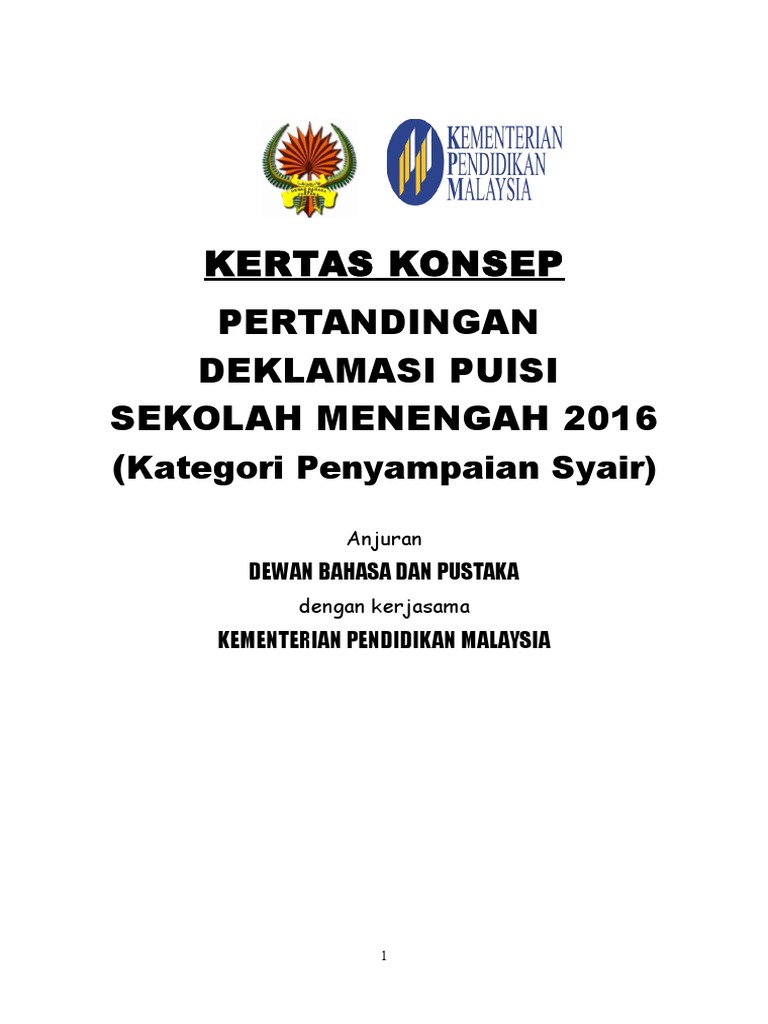 KEMENTERIAN PENDIDIKAN MALAYSIA

KERTAS KONSEP

PERTANDINGAN DEKLAMASI PUISI SEKOLAH MENENGAH 2016

(Kategori Penyampaian Syair)

Anjuran

DEWAN BAHASA DAN PUSTAKA

dengan kerjasama

KEMENTERIAN PENDIDIKAN MALAYSIA

1